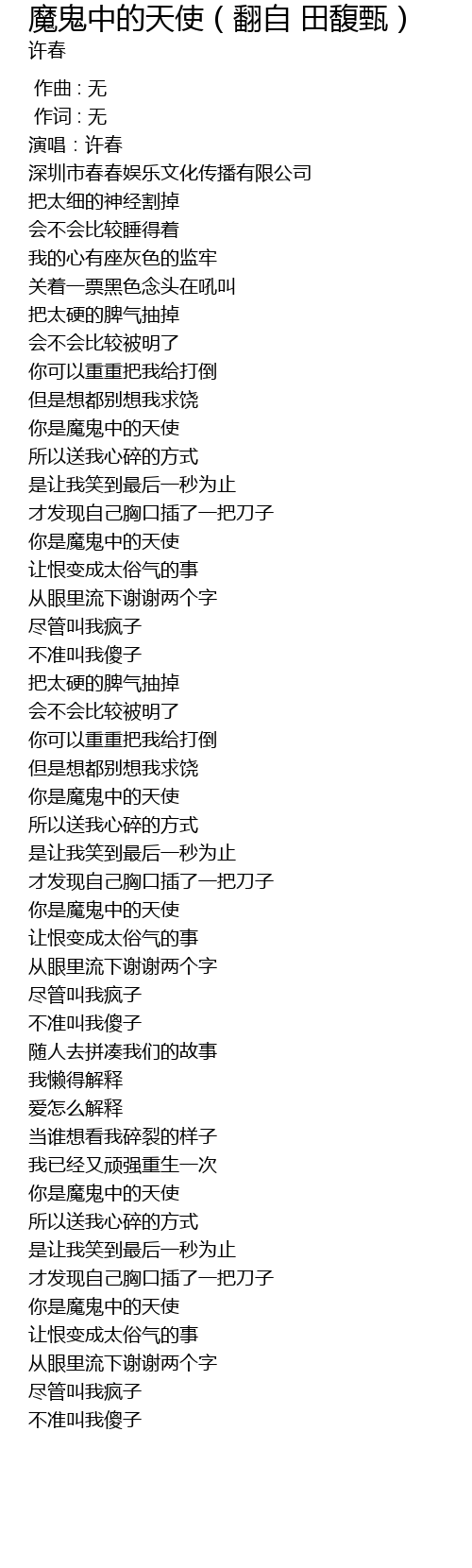 魔鬼中的天使(翻自 田馥甄)
许春

作曲 : 无
作词 : 无
演唱:许春
深圳市春春娱乐文化传播有限公司
把太细的神经割掉
会不会比较睡得着
我的心有座灰色的监牢
关着一票黑色念头在吼叫
把太硬的脾气抽掉
会不会比较被明了
你可以重重把我给打倒
但是想都别想我求饶
你是魔鬼中的天使
所以送我心碎的方式
是让我笑到最后一秒为止
才发现自己胸口插了一把刀子
你是魔鬼中的天使
让恨变成太俗气的事
从眼里流下谢谢两个字
尽管叫我疯子
不准叫我傻子
把太硬的脾气抽掉
会不会比较被明了
你可以重重把我给打倒
但是想都别想我求饶
你是魔鬼中的天使
所以送我心碎的方式
是让我笑到最后一秒为止
才发现自己胸口插了一把刀子
你是魔鬼中的天使
让恨变成太俗气的事
从眼里流下谢谢两个字
尽管叫我疯子
不准叫我傻子
随人去拼凑我们的故事
我懒得解释
爱怎么解释
当谁想看我碎裂的样子
我已经又顽强重生一次
你是魔鬼中的天使
所以送我心碎的方式
是让我笑到最后一秒为止
才发现自己胸口插了一把刀子
你是魔鬼中的天使
让恨变成太俗气的事
从眼里流下谢谢两个字
尽管叫我疯子
不准叫我傻子